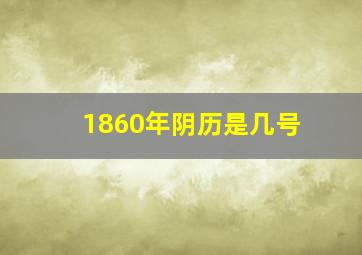 1860年阴历是几号